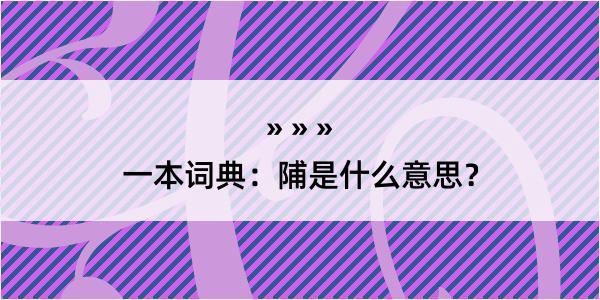 » » »

一本词典：陠是什么意思？